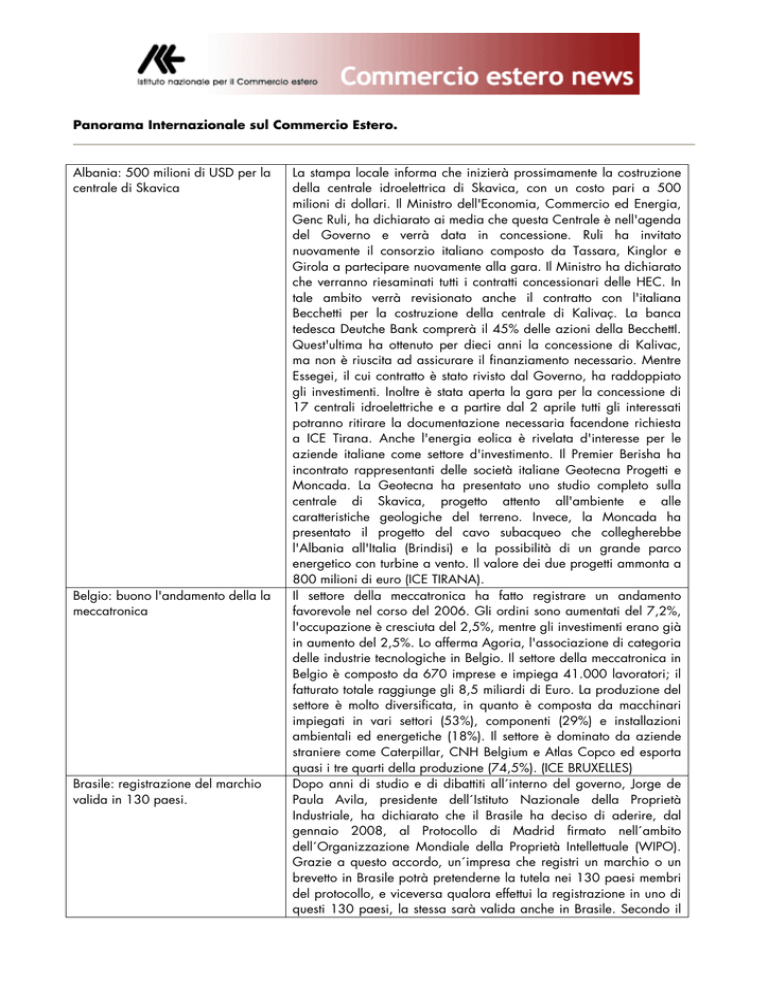 Istituto nazionale per il Commercio estero

Commercio estero news

Panorama Internazionale sul Commercio Estero.

| | |
|---|---|
| Albania: 500 milioni di USD per la centrale di Skavica | La stampa locale informa che inizierà prossimamente la costruzione della centrale idroelettrica di Skavica, con un costo pari a 500 milioni di dollari. Il Ministro dell'Economia, Commercio ed Energia, Genc Ruli, ha dichiarato ai media che questa Centrale è nell'agenda del Governo e verrà data in concessione. Ruli ha invitato nuovamente il consorzio italiano composto da Tassara, Kinglor e Girola a partecipare nuovamente alla gara. Il Ministro ha dichiarato che verranno riesaminati tutti i contratti concessionari delle HEC. In tale ambito verrà revisionato anche il contratto con l'italiana Becchetti per la costruzione della centrale di Kalivaç. La banca tedesca Deutche Bank comprerà il 45% delle azioni della Becchettl. Quest'ultima ha ottenuto per dieci anni la concessione di Kalivac, ma non è riuscita ad assicurare il finanziamento necessario. Mentre Essegei, il cui contratto è stato rivisto dal Governo, ha raddoppiato gli investimenti. Inoltre è stata aperta la gara per la concessione di 17 centrali idroelettriche e a partire dal 2 aprile tutti gli interessati potranno ritirare la documentazione necessaria facendone richiesta a ICE Tirana. Anche l'energia eolica è rivelata d'interesse per le aziende italiane come settore d'investimento. Il Premier Berisha ha incontrato rappresentanti delle società italiane Geotecna Progetti e Moncada. La Geotecna ha presentato uno studio completo sulla centrale di Skavica, progetto attento all'ambiente e alle caratteristiche geologiche del terreno. Invece, la Moncada ha presentato il progetto del cavo subacqueo che collegherebbe l'Albania all'Italia (Brindisi) e la possibilità di un grande parco energetico con turbine a vento. Il valore dei due progetti ammonta a 800 milioni di euro (ICE TIRANA). |
| Belgio: buono l'andamento della la meccatronica | Il settore della meccatronica ha fatto registrare un andamento favorevole nel corso del 2006. Gli ordini sono aumentati del 7,2%, l'occupazione è cresciuta del 2,5%, mentre gli investimenti erano già in aumento del 2,5%. Lo afferma Agoria, l'associazione di categoria delle industrie tecnologiche in Belgio. Il settore della meccatronica in Belgio è composto da 670 imprese e impiega 41.000 lavoratori; il fatturato totale raggiunge gli 8,5 miliardi di Euro. La produzione del settore è molto diversificata, in quanto è composta da macchinari impiegati in vari settori (53%), componenti (29%) e installazioni ambientali ed energetiche (18%). Il settore è dominato da aziende straniere come Caterpillar, CNH Belgium e Atlas Copco ed esporta quasi i tre quarti della produzione (74,5%). (ICE BRUXELLES) |
| Brasile: registrazione del marchio valida in 130 paesi. | Dopo anni di studio e di dibattiti all´interno del governo, Jorge de Paula Avila, presidente dell´Istituto Nazionale della Proprietà Industriale, ha dichiarato che il Brasile ha deciso di aderire, dal gennaio 2008, al Protocollo di Madrid firmato nell´ambito dell´Organizzazione Mondiale della Proprietà Intellettuale (WIPO). Grazie a questo accordo, un´impresa che registri un marchio o un brevetto in Brasile potrà pretenderne la tutela nei 130 paesi membri del protocollo, e viceversa qualora effettui la registrazione in uno di questi 130 paesi, la stessa sarà valida anche in Brasile. Secondo il |